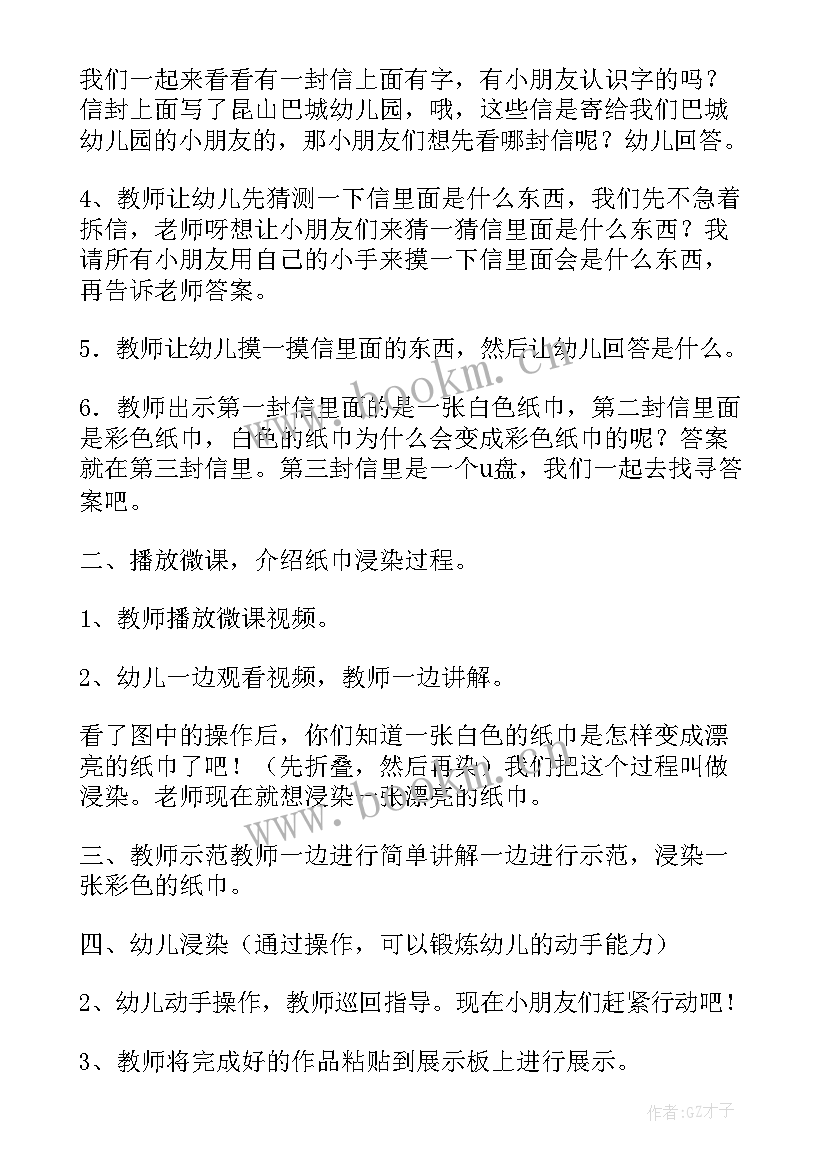 我们一起来看看有一封信上面有字，有小朋友认识字的吗？信封上面写了昆山巴城幼儿园，哦，这些信是寄给我们巴城幼儿园的小朋友的，那小朋友们想先看哪封信呢？幼儿回答。

4、教师让幼儿先猜测一下信里面是什么东西，我们先不急着拆信，老师呀想让小朋友们来猜一猜信里面是什么东西？我请所有小朋友用自己的小手来摸一下信里面会是什么东西，再告诉老师答案。

5．教师让幼儿摸一摸信里面的东西，然后让幼儿回答是什么。

6．教师出示第一封信里面的是一张白色纸巾，第二封信里面是彩色纸巾，白色的纸巾为什么会变成彩色纸巾的呢？答案就在第三封信里。第三封信里是一个u盘，我们一起去找寻答案吧。

二、播放微课，介绍纸巾浸染过程。

1、教师播放微课视频。

2、幼儿一边观看视频，教师一边讲解。

看了图中的操作后，你们知道一张白色的纸巾是怎样变成漂亮的纸巾了吧！（先折叠，然后再染）我们把这个过程叫做浸染。老师现在就想浸染一张漂亮的纸巾。

三、教师示范教师一边进行简单讲解一边进行示范，浸染一张彩色的纸巾。

四、幼儿浸染（通过操作，可以锻炼幼儿的动手能力）

2、幼儿动手操作，教师巡回指导。现在小朋友们赶紧行动吧！

3、教师将完成好的作品粘贴到展示板上进行展示。

www.bookm.cn

作者:GZ才子